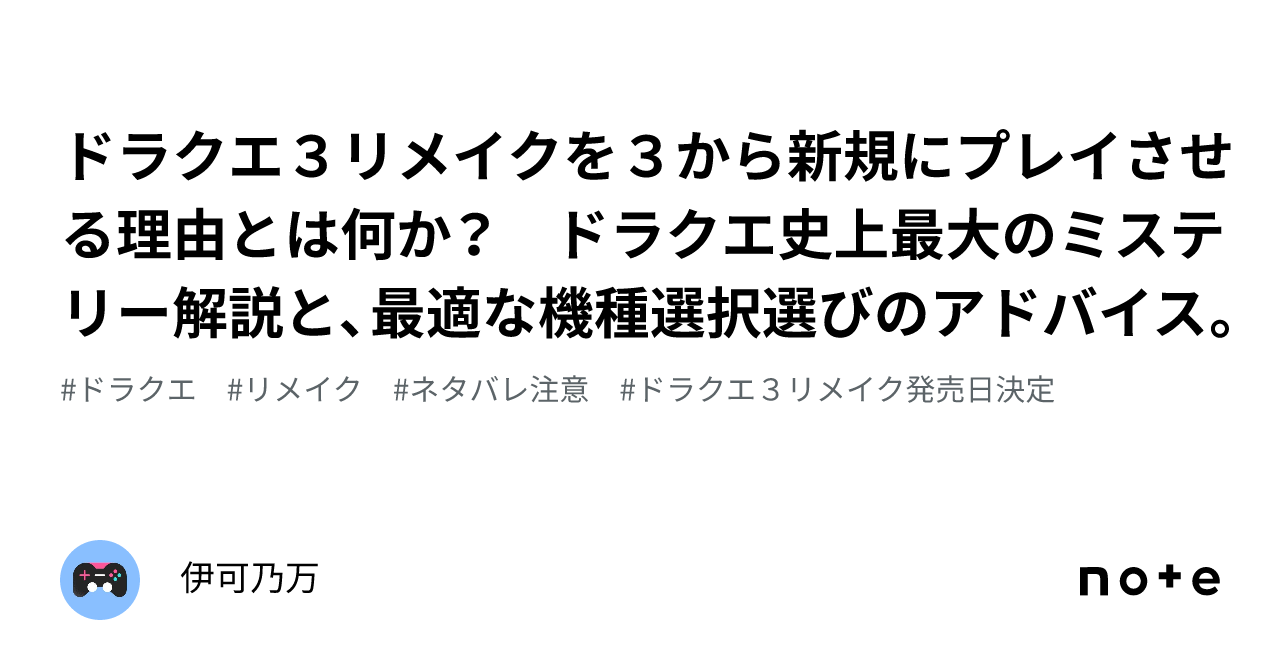 ドラクエ３リメイクを３から新規にプレイさせる理由とは何か？　ドラクエ史上最大のミステリー解説と、最適な機種選択選びのアドバイス。

#ドラクエ　#リメイク　#ネタバレ注意　#ドラクエ３リメイク発売日決定

伊可乃万

note